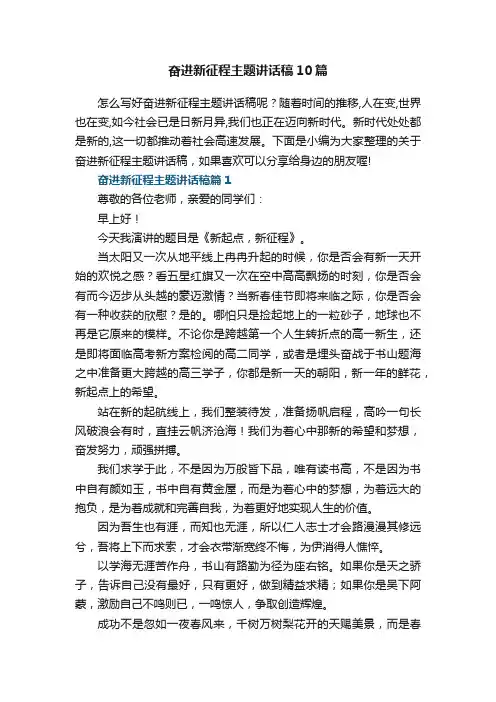 奋进新征程主题讲话稿10篇

怎么写好奋进新征程主题讲话稿呢？随着时间的推移,人在变,世界也在变,如今社会已是日新月异,我们也正在迈向新时代。新时代处处都是新的,这一切都推动着社会高速发展。下面是小编为大家整理的关于奋进新征程主题讲话稿，如果喜欢可以分享给身边的朋友喔!

奋进新征程主题讲话稿篇1

尊敬的各位老师，亲爱的同学们：

早上好！

今天我演讲的题目是《新起点，新征程》。

当太阳又一次从地平线上冉冉升起的时候，你是否会有新一天开始的欢悦之感？看五星红旗又一次在空中高高飘扬的时刻，你是否会有而今迈步从头越的豪迈激情？当新春佳节即将来临之际，你是否会有一种收获的欣慰？是的。哪怕只是捡起地上的一粒砂子，地球也不再是它原来的模样。不论你是跨越第一个人生转折点的高一新生，还是即将面临高考新方案检阅的高二同学，或者是埋头奋战于书山题海之中准备更大跨越的高三学子，你都是新一天的朝阳，新一年的鲜花，新起点上的希望。

站在新的起航线上，我们整装待发，准备扬帆启程，高吟一句长风破浪会有时，直挂云帆济沧海！我们为着心中那新的希望和梦想，奋发努力，顽强拼搏。

我们求学于此，不是因为万般皆下品，唯有读书高，不是因为书中自有颜如玉，书中自有黄金屋，而是为着心中的梦想，为着远大的抱负，是为着成就和完善自我，为着更好地实现人生的价值。

因为吾生也有涯，而知也无涯，所以仁人志士才会路漫漫其修远兮，吾将上下而求索，才会衣带渐宽终不悔，为伊消得人憔悴。

以学海无涯苦作舟，书山有路勤为径为座右铭。如果你是天之骄子，告诉自己没有最好，只有更好，做到精益求精；如果你是吴下阿蒙，激励自己不鸣则已，一鸣惊人，争取创造辉煌。

成功不是忽如一夜春风来，千树万树梨花开的天赐美景，而是春